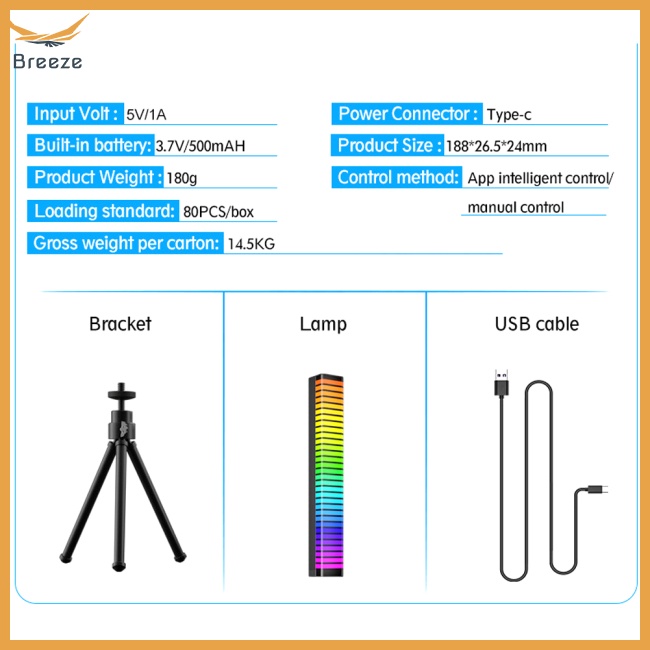 Breeze

Input Volt : 5V/1A

Built-in battery: 3.7V/500mAH

Product Weight : 180g

Loading standard: 80PCS/box

Gross weight per carton: 14.5KG

Power Connector : Type-c

Product Size : 188*26.5*24mm

Control method: App intelligent control/ manual control

Bracket

Lamp

USB cable